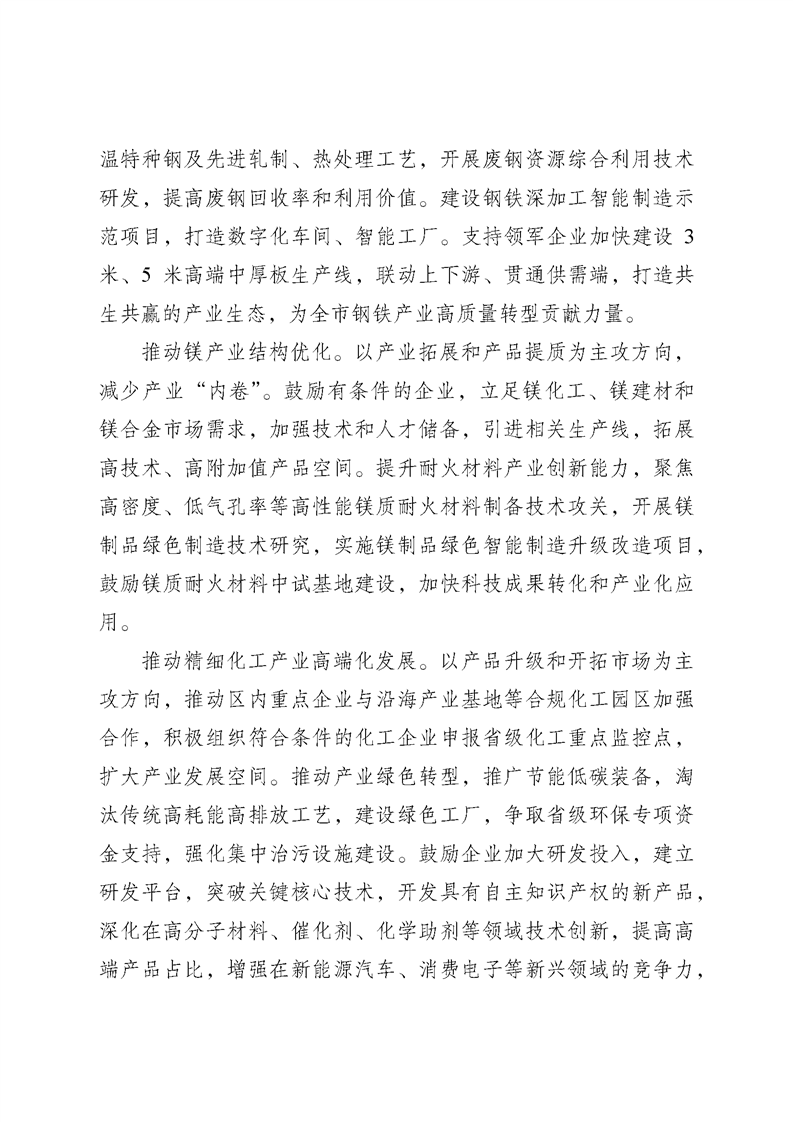 温特种钢及先进轧制、热处理工艺，开展废钢资源综合利用技术研发，提高废钢回收率和利用价值。建设钢铁深加工智能制造示范项目，打造数字化车间、智能工厂。支持领军企业加快建设 3 米、5 米高端中厚板生产线，联动上下游、贯通供需端，打造共生共赢的产业生态，为全市钢铁产业高质量转型贡献力量。

推动镁产业结构优化。以产业拓展和产品提质为主攻方向，减少产业“内卷”。鼓励有条件的企业，立足镁化工、镁建材和镁合金市场需求，加强技术和人才储备，引进相关生产线，拓展高技术、高附加值产品空间。提升耐火材料产业创新能力，聚焦高密度、低气孔率等高性能镁质耐火材料制备技术攻关，开展镁制品绿色制造技术研究，实施镁制品绿色智能制造升级改造项目，鼓励镁质耐火材料中试基地建设，加快科技成果转化和产业化应用。

推动精细化工产业高端化发展。以产品升级和开拓市场为主攻方向，推动区内重点企业与沿海产业基地等合规化工园区加强合作，积极组织符合条件的化工企业申报省级化工重点监控点，扩大产业发展空间。推动产业绿色转型，推广节能低碳装备，淘汰传统高耗能高排放工艺，建设绿色工厂，争取省级环保专项资金支持，强化集中治污设施建设。鼓励企业加大研发投入，建立研发平台，突破关键核心技术，开发具有自主知识产权的新产品，深化在高分子材料、催化剂、化学助剂等领域技术创新，提高高端产品占比，增强在新能源汽车、消费电子等新兴领域的竞争力，